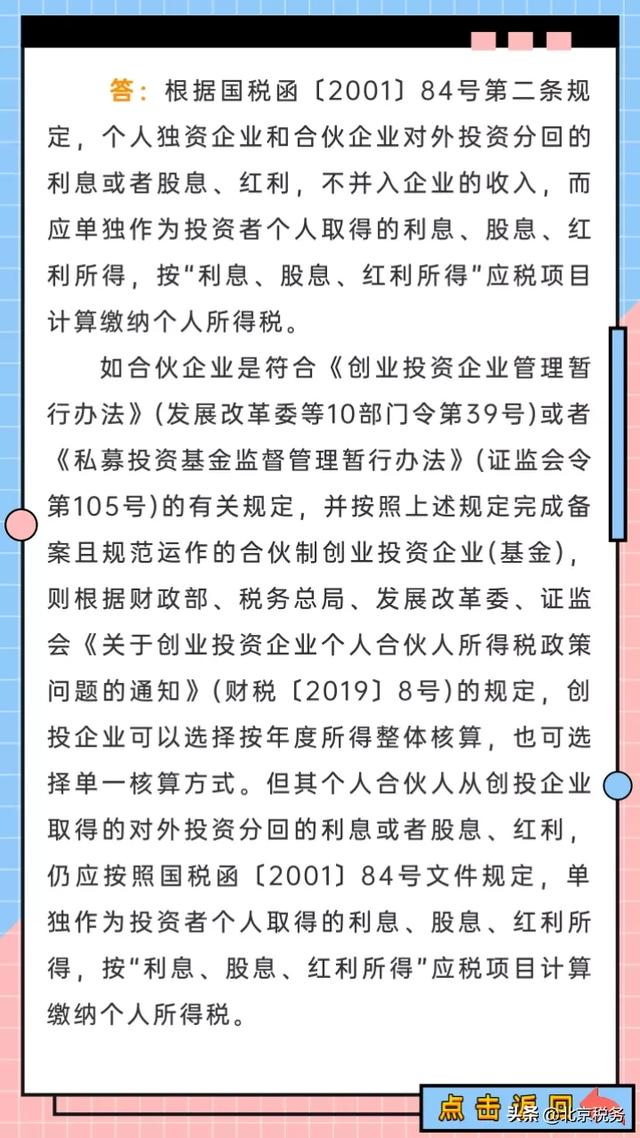 答：根据国税函〔2001〕84号第二条规定，个人独资企业和合伙企业对外投资分回的利息或者股息、红利，不并入企业的收入，而应单独作为投资者个人取得的利息、股息、红利所得，按“利息、股息、红利所得”应税项目计算缴纳个人所得税。

如合伙企业是符合《创业投资企业管理暂行办法》(发展改革委等10部门令第39号)或者《私募投资基金监督管理暂行办法》(证监会令第105号)的有关规定，并按照上述规定完成备案且规范运作的合伙制创业投资企业(基金)，则根据财政部、税务总局、发展改革委、证监会《关于创业投资企业个人合伙人所得税政策问题的通知》(财税〔2019〕8号)的规定，创投企业可以选择按年度所得整体核算，也可选择单一核算方式。但其个人合伙人从创投企业取得的对外投资分回的利息或者股息、红利，仍应按照国税函〔2001〕84号文件规定，单独作为投资者个人取得的利息、股息、红利所得，按“利息、股息、红利所得”应税项目计算缴纳个人所得税。

点击返回

头条 @北京税务